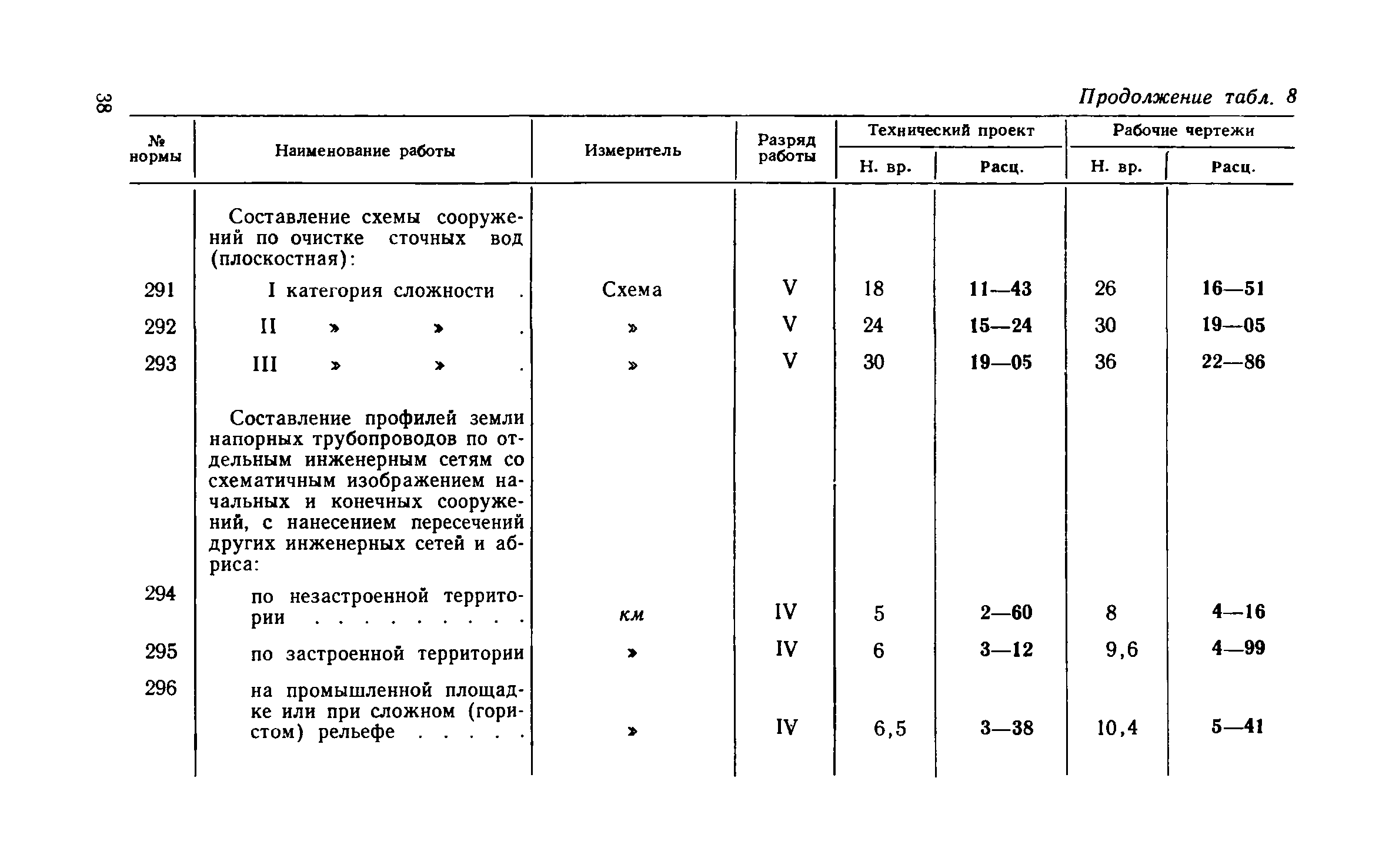 38

Продолжение табл. 8

| № нормы | Наименование работы | Измеритель | Разряд работы | Технический проект Н. вр. | Технический проект Расц. | Рабочие чертежи Н. вр. | Рабочие чертежи Расц. |
|---|---|---|---|---|---|---|---|
| | Составление схемы сооружений по очистке сточных вод (плоскостная): | | | | | | |
| 291 | I категория сложности . | Схема | V | 18 | 11—43 | 26 | 16—51 |
| 292 | II » » . | » | V | 24 | 15—24 | 30 | 19—05 |
| 293 | III » » . | » | V | 30 | 19—05 | 36 | 22—86 |
| | Составление профилей земли напорных трубопроводов по отдельным инженерным сетям со схематичным изображением начальных и конечных сооружений, с нанесением пересечений других инженерных сетей и абриса: | | | | | | |
| 294 | по незастроенной территории . . . . . . . . . | км | IV | 5 | 2—60 | 8 | 4—16 |
| 295 | по застроенной территории | » | IV | 6 | 3—12 | 9,6 | 4—99 |
| 296 | на промышленной площадке или при сложном (гористом) рельефе . . . . . | » | IV | 6,5 | 3—38 | 10,4 | 5—41 |